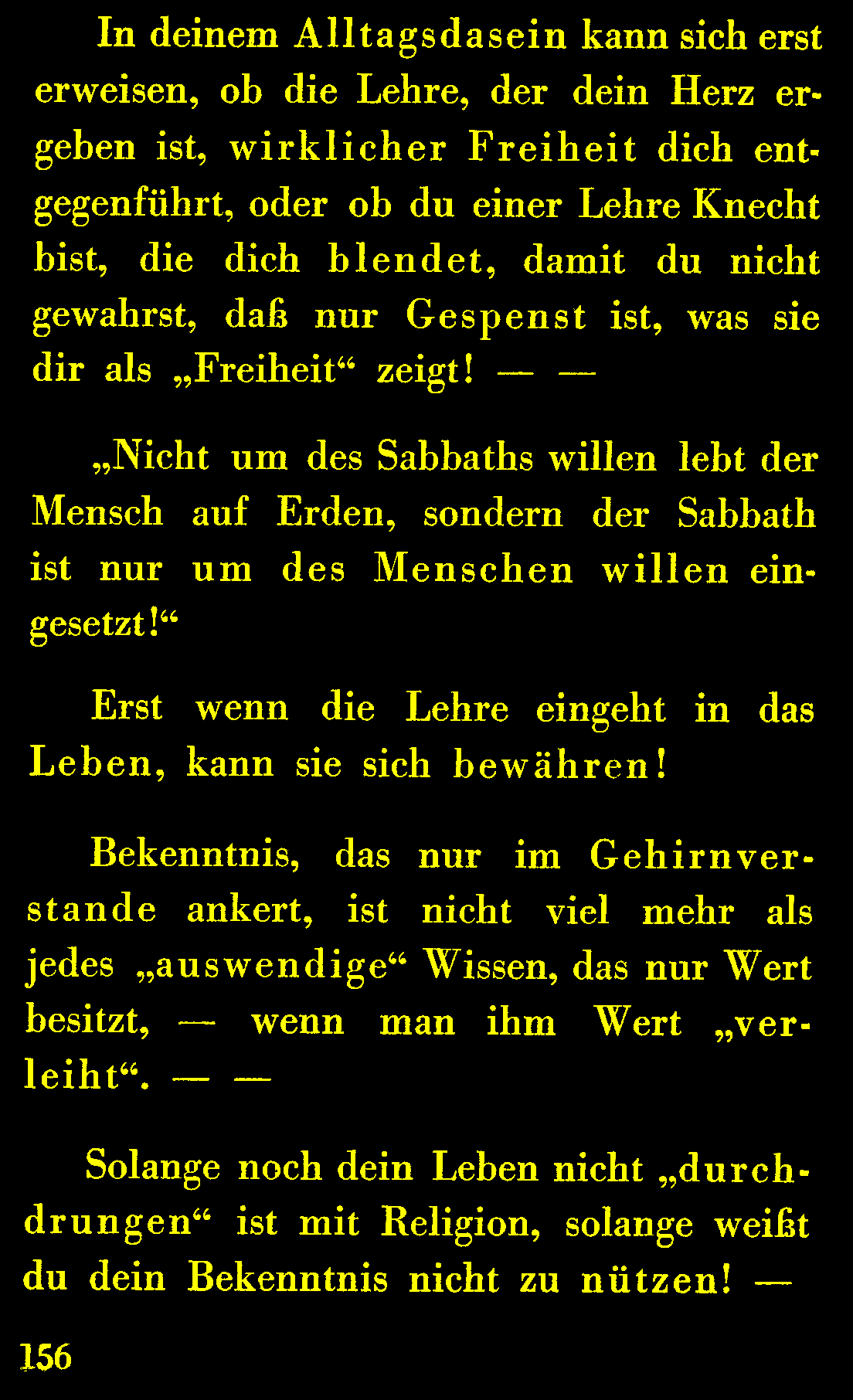 In deinem Alltagsdasein kann sich erst erweisen, ob die Lehre, der dein Herz ergeben ist, wirklicher Freiheit dich entgegenführt, oder ob du einer Lehre Knecht bist, die dich blendet, damit du nicht gewahrst, daß nur Gespenst ist, was sie dir als „Freiheit“ zeigt! — —

„Nicht um des Sabbaths willen lebt der Mensch auf Erden, sondern der Sabbath ist nur um des Menschen willen eingesetzt!“

Erst wenn die Lehre eingeht in das Leben, kann sie sich bewähren!

Bekenntnis, das nur im Gehirnverstande ankert, ist nicht viel mehr als jedes „auswendige“ Wissen, das nur Wert besitzt, — wenn man ihm Wert „verleiht“. — —

Solange noch dein Leben nicht „durchdrungen“ ist mit Religion, solange weißt du dein Bekenntnis nicht zu nützen! —

156